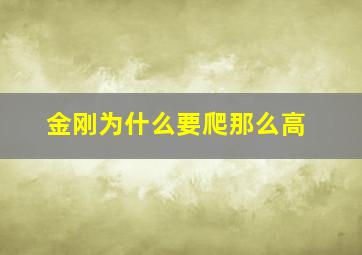 金刚为什么要爬那么高